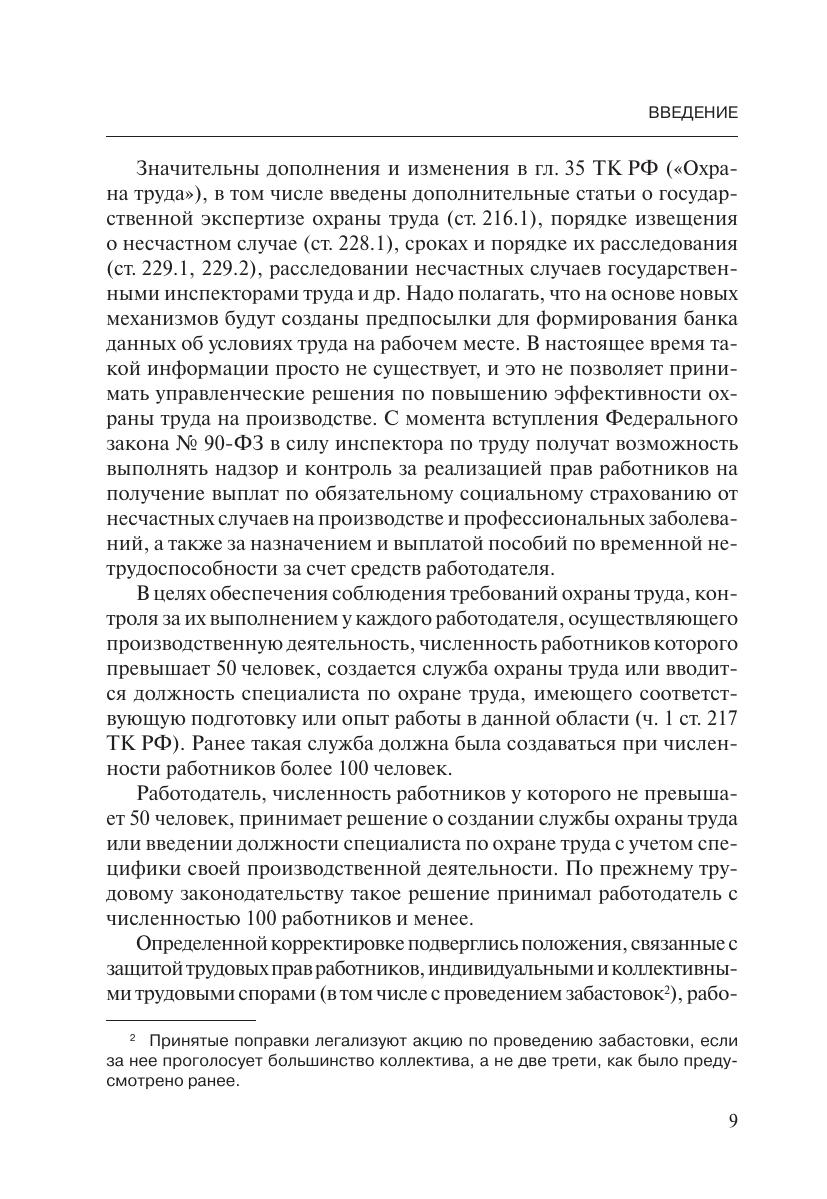 ВВЕДЕНИЕ

Значительны дополнения и изменения в гл. 35 ТК РФ («Охрана труда»), в том числе введены дополнительные статьи о государственной экспертизе охраны труда (ст. 216.1), порядке извещения о несчастном случае (ст. 228.1), сроках и порядке их расследования (ст. 229.1, 229.2), расследовании несчастных случаев государственными инспекторами труда и др. Надо полагать, что на основе новых механизмов будут созданы предпосылки для формирования банка данных об условиях труда на рабочем месте. В настоящее время такой информации просто не существует, и это не позволяет принимать управленческие решения по повышению эффективности охраны труда на производстве. С момента вступления Федерального закона № 90-ФЗ в силу инспектора по труду получат возможность выполнять надзор и контроль за реализацией прав работников на получение выплат по обязательному социальному страхованию от несчастных случаев на производстве и профессиональных заболеваний, а также за назначением и выплатой пособий по временной нетрудоспособности за счет средств работодателя.

В целях обеспечения соблюдения требований охраны труда, контроля за их выполнением у каждого работодателя, осуществляющего производственную деятельность, численность работников которого превышает 50 человек, создается служба охраны труда или вводится должность специалиста по охране труда, имеющего соответствующую подготовку или опыт работы в данной области (ч. 1 ст. 217 ТК РФ). Ранее такая служба должна была создаваться при численности работников более 100 человек.

Работодатель, численность работников у которого не превышает 50 человек, принимает решение о создании службы охраны труда или введении должности специалиста по охране труда с учетом специфики своей производственной деятельности. По прежнему трудовому законодательству такое решение принимал работодатель с численностью 100 работников и менее.

Определенной корректировке подверглись положения, связанные с защитой трудовых прав работников, индивидуальными и коллективными трудовыми спорами (в том числе с проведением забастовок$^2$), рабо-

$^2$ Принятые поправки легализуют акцию по проведению забастовки, если за нее проголосует большинство коллектива, а не две трети, как было предусмотрено ранее.

9